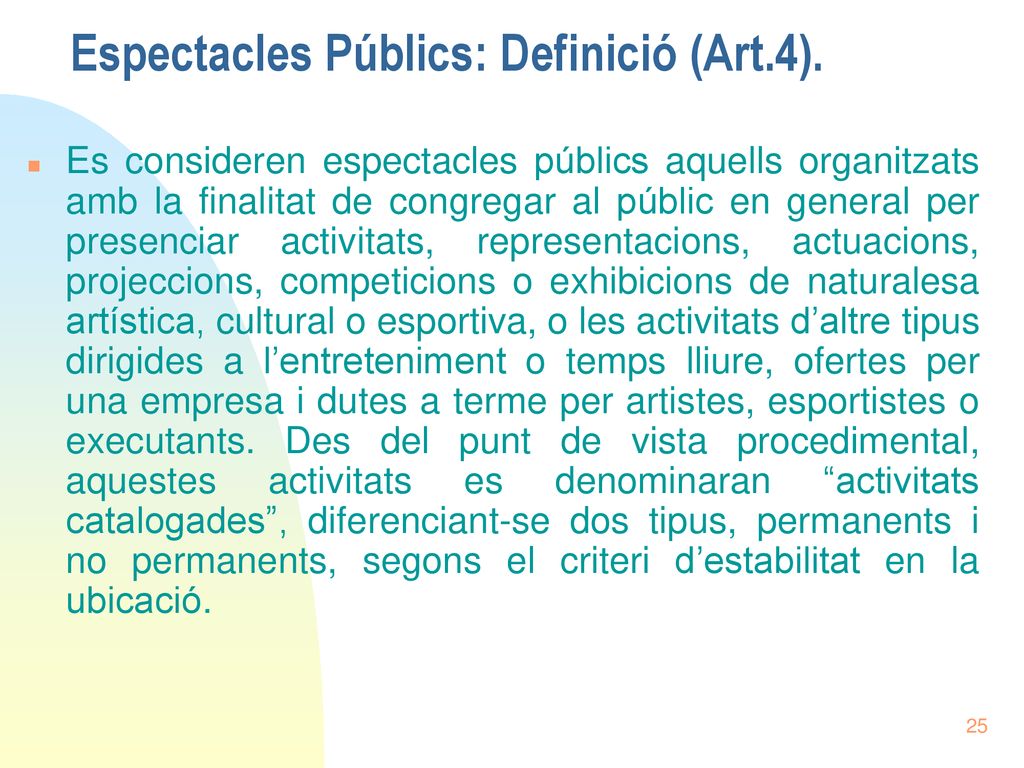 Espectacles Públics: Definició (Art.4).

Es consideren espectacles públics aquells organitzats amb la finalitat de congregar al públic en general per presenciar activitats, representacions, actuacions, projeccions, competicions o exhibicions de naturalesa artística, cultural o esportiva, o les activitats d’altre tipus dirigides a l’entreteniment o temps lliure, ofertes per una empresa i dutes a terme per artistes, esportistes o executants. Des del punt de vista procedimental, aquestes activitats es denominaran “activitats catalogades”, diferenciant-se dos tipus, permanents i no permanents, segons el criteri d’estabilitat en la ubicació.

25